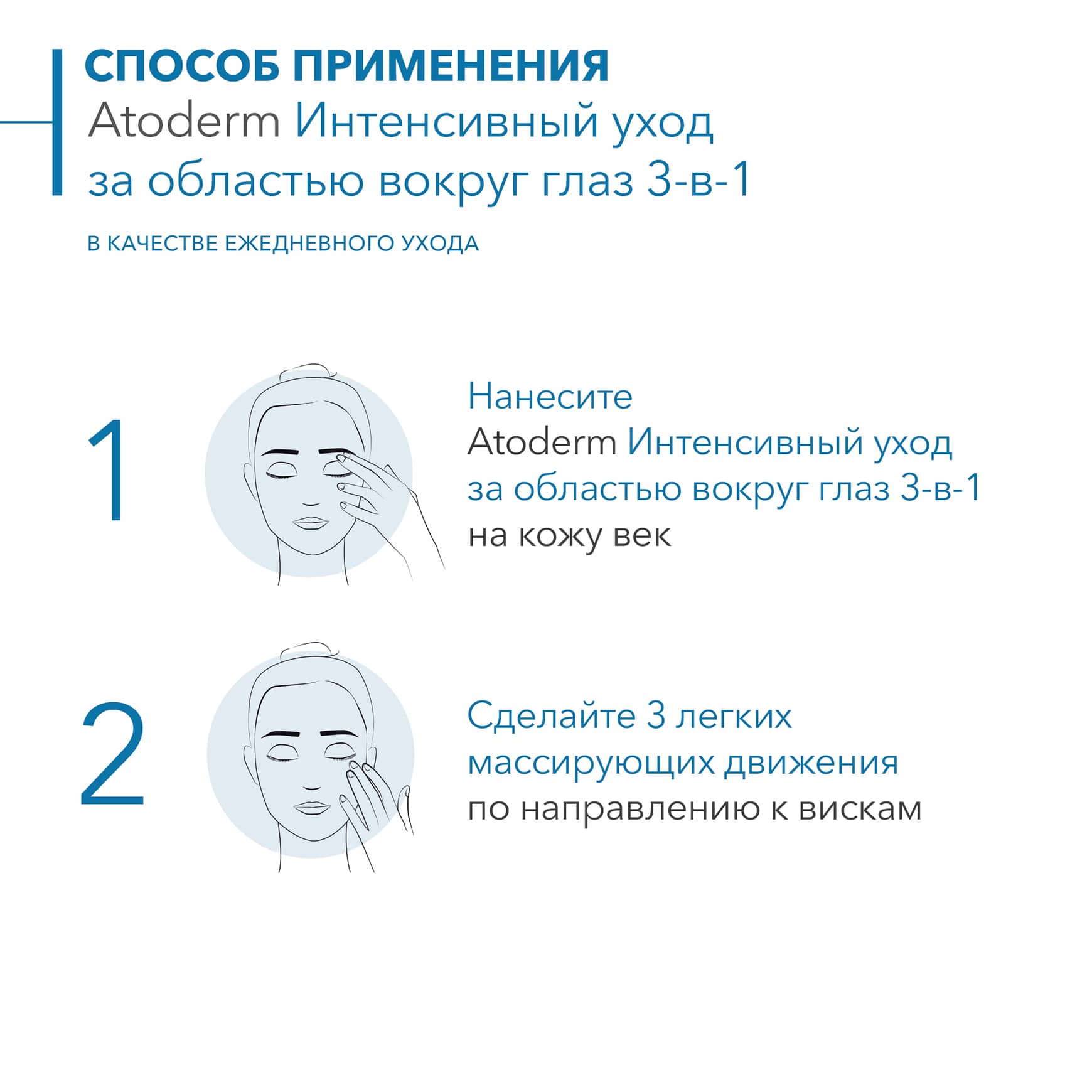 СПОСОБ ПРИМЕНЕНИЯ
Atoderm Интенсивный уход за областью вокруг глаз 3-в-1

В КАЧЕСТВЕ ЕЖЕДНЕВНОГО УХОДА

1

Нанесите Atoderm Интенсивный уход за областью вокруг глаз 3-в-1 на кожу век

2

Сделайте 3 легких массирующих движения по направлению к вискам